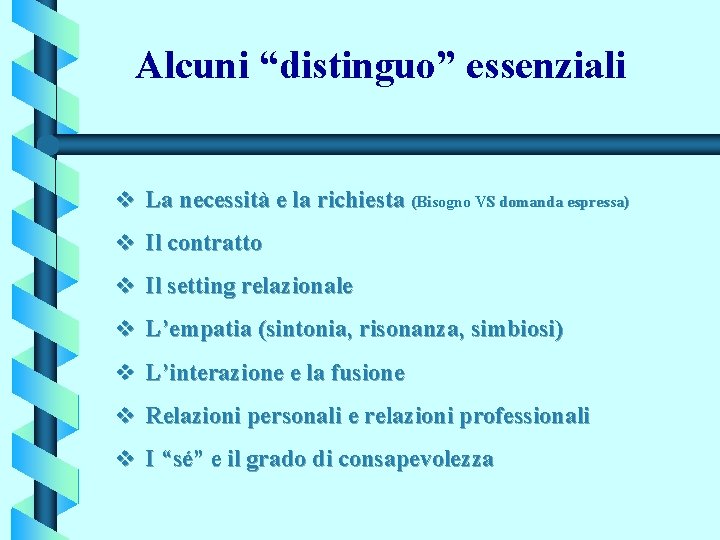 Alcuni “distinguo” essenziali

❖ La necessità e la richiesta (Bisogno VS domanda espressa)

❖ Il contratto

❖ Il setting relazionale

❖ L’empatia (sintonia, risonanza, simbiosi)

❖ L’interazione e la fusione

❖ Relazioni personali e relazioni professionali

❖ I “sé” e il grado di consapevolezza